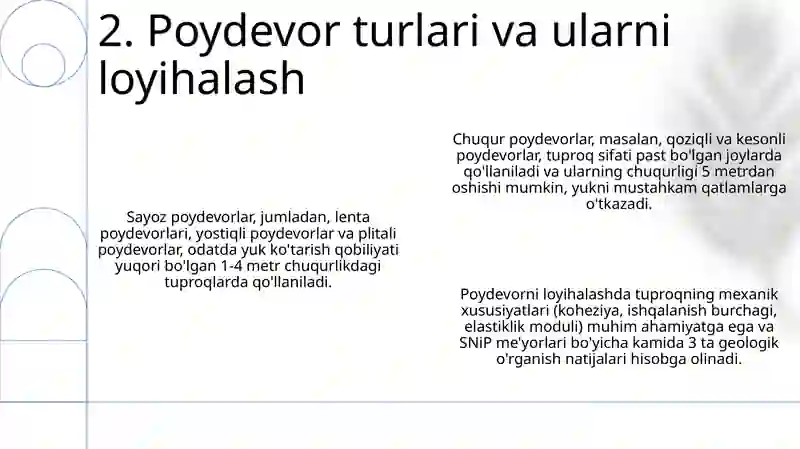 2. Poydevor turlari va ularni loyihalash

Sayoz poydevorlar, jumladan, lenta poydevorlari, yostiqli poydevorlar va plitali poydevorlar, odatda yuk ko'tarish qobiliyati yuqori bo'lgan 1-4 metr chuqurlikdagi tuproqlarda qo'llaniladi.

Chuqur poydevorlar, masalan, qoziqli va kesonli poydevorlar, tuproq sifati past bo'lgan joylarda qo'llaniladi va ularning chuqurligi 5 metrdan oshishi mumkin, yukni mustahkam qatlamlarga o'tkazadi.

Poydevorni loyihalashda tuproqning mexanik xususiyatlari (koheziya, ishqalanish burchagi, elastiklik moduli) muhim ahamiyatga ega va SNiP me'yorlari bo'yicha kamida 3 ta geologik o'rganish natijalari hisobga olinadi.